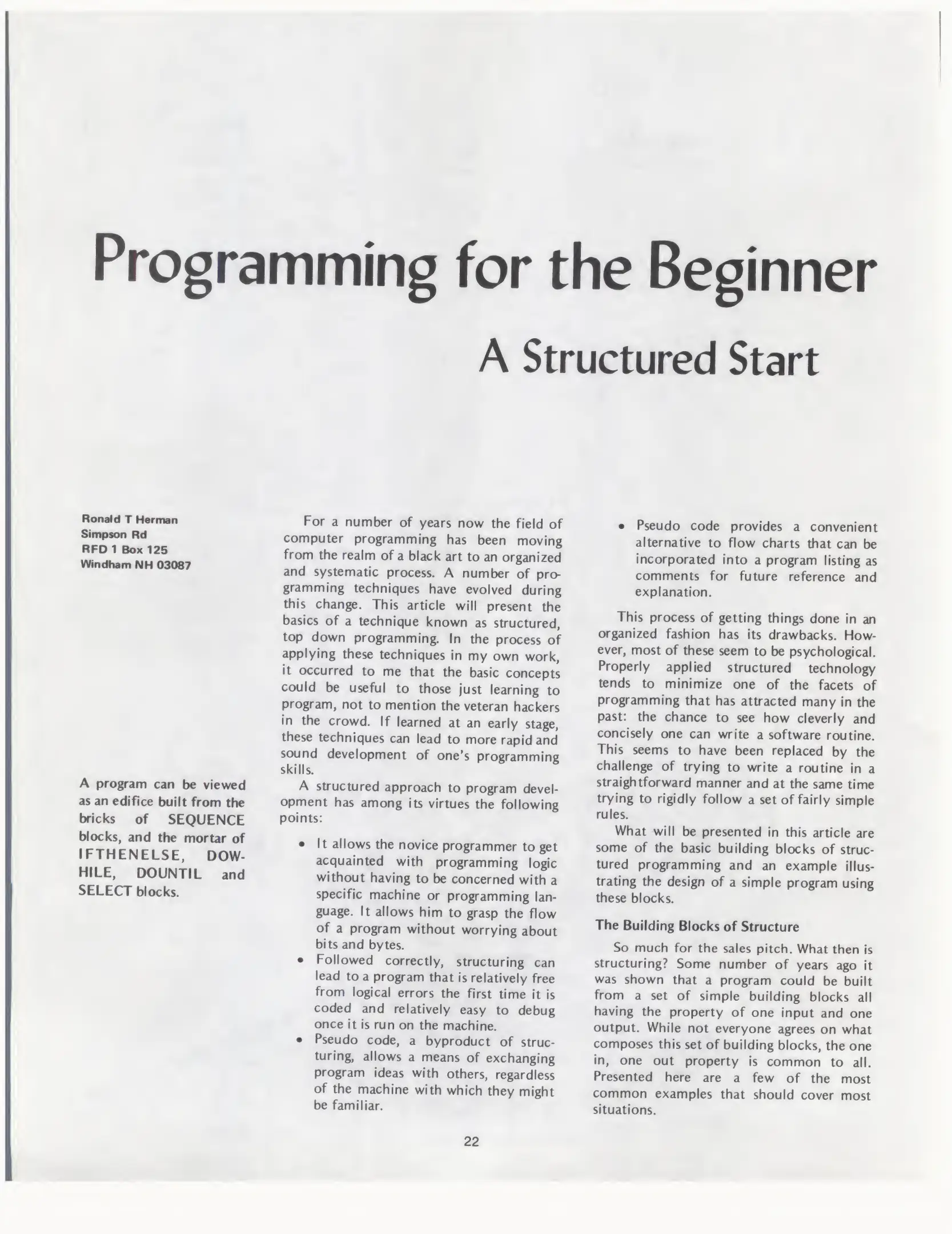 Programming for the Beginner

A Structured Start

Ronald T Herman
Simpson Rd
RFD 1 Box 125
Windham NH 03087

A program can be viewed as an edifice built from the bricks of SEQUENCE blocks, and the mortar of IFTHENELSE, DOWHILE, DOUNTIL and SELECT blocks.

For a number of years now the field of computer programming has been moving from the realm of a black art to an organized and systematic process. A number of programming techniques have evolved during this change. This article will present the basics of a technique known as structured, top down programming. In the process of applying these techniques in my own work, it occurred to me that the basic concepts could be useful to those just learning to program, not to mention the veteran hackers in the crowd. If learned at an early stage, these techniques can lead to more rapid and sound development of one's programming skills.

A structured approach to program development has among its virtues the following points:

• It allows the novice programmer to get acquainted with programming logic without having to be concerned with a specific machine or programming language. It allows him to grasp the flow of a program without worrying about bits and bytes.
• Followed correctly, structuring can lead to a program that is relatively free from logical errors the first time it is coded and relatively easy to debug once it is run on the machine.
• Pseudo code, a byproduct of structuring, allows a means of exchanging program ideas with others, regardless of the machine with which they might be familiar.
• Pseudo code provides a convenient alternative to flow charts that can be incorporated into a program listing as comments for future reference and explanation.

This process of getting things done in an organized fashion has its drawbacks. However, most of these seem to be psychological. Properly applied structured technology tends to minimize one of the facets of programming that has attracted many in the past: the chance to see how cleverly and concisely one can write a software routine. This seems to have been replaced by the challenge of trying to write a routine in a straightforward manner and at the same time trying to rigidly follow a set of fairly simple rules.

What will be presented in this article are some of the basic building blocks of structured programming and an example illustrating the design of a simple program using these blocks.

The Building Blocks of Structure

So much for the sales pitch. What then is structuring? Some number of years ago it was shown that a program could be built from a set of simple building blocks all having the property of one input and one output. While not everyone agrees on what composes this set of building blocks, the one in, one out property is common to all. Presented here are a few of the most common examples that should cover most situations.

22